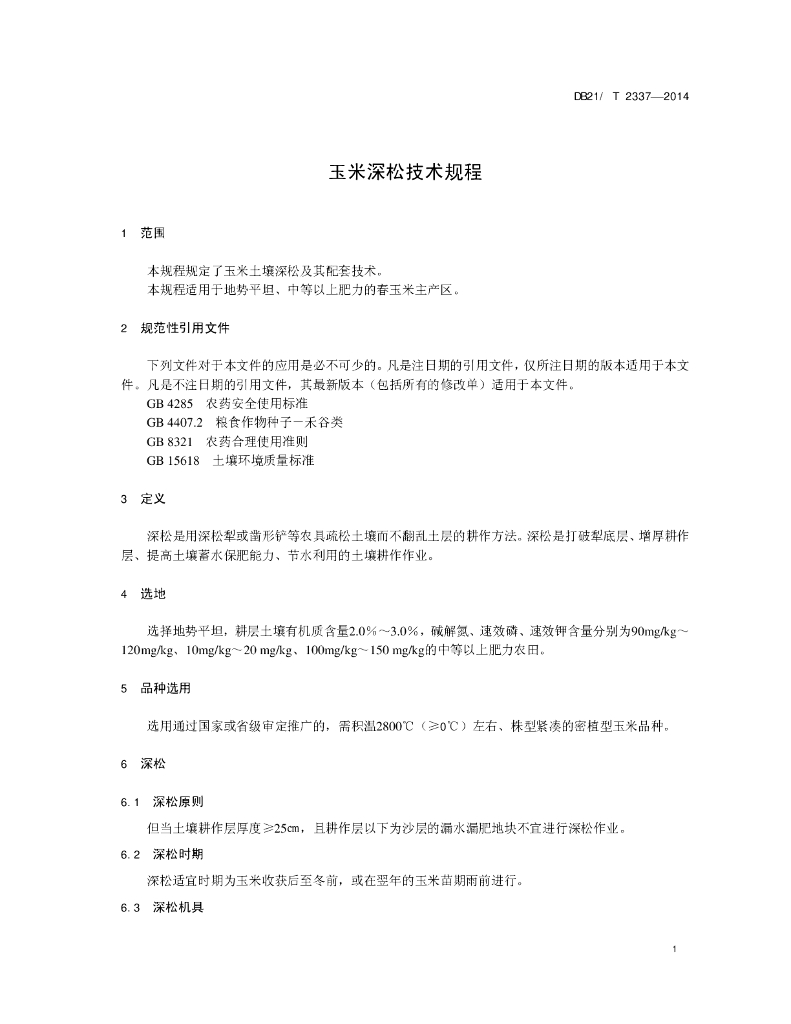 DB21/ T 2337—2014

玉米深松技术规程

1 范围

本规程规定了玉米土壤深松及其配套技术。
本规程适用于地势平坦、中等以上肥力的春玉米主产区。

2 规范性引用文件

下列文件对于本文件的应用是必不可少的。凡是注日期的引用文件，仅所注日期的版本适用于本文件。凡是不注日期的引用文件，其最新版本（包括所有的修改单）适用于本文件。
GB 4285 农药安全使用标准
GB 4407.2 粮食作物种子－禾谷类
GB 8321 农药合理使用准则
GB 15618 土壤环境质量标准

3 定义

深松是用深松犁或凿形铲等农具疏松土壤而不翻乱土层的耕作方法。深松是打破犁底层、增厚耕作层、提高土壤蓄水保肥能力、节水利用的土壤耕作作业。

4 选地

选择地势平坦，耕层土壤有机质含量2.0%～3.0%，碱解氮、速效磷、速效钾含量分别为90mg/kg～120mg/kg、10mg/kg～20 mg/kg、100mg/kg～150 mg/kg的中等以上肥力农田。

5 品种选用

选用通过国家或省级审定推广的，需积温2800℃（≥0℃）左右、株型紧凑的密植型玉米品种。

6 深松

6.1 深松原则

但当土壤耕作层厚度≥25cm，且耕作层以下为沙层的漏水漏肥地块不宜进行深松作业。

6.2 深松时期

深松适宜时期为玉米收获后至冬前，或在翌年的玉米苗期雨前进行。

6.3 深松机具

1